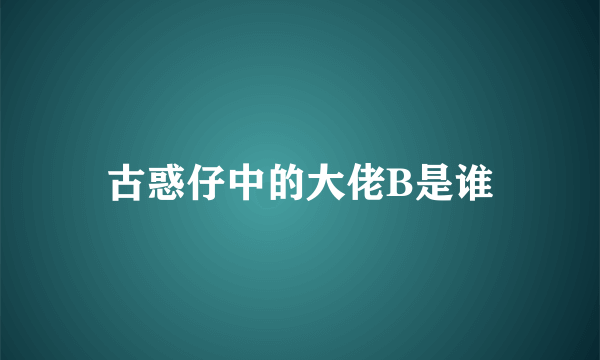 古惑仔中的大佬B是谁